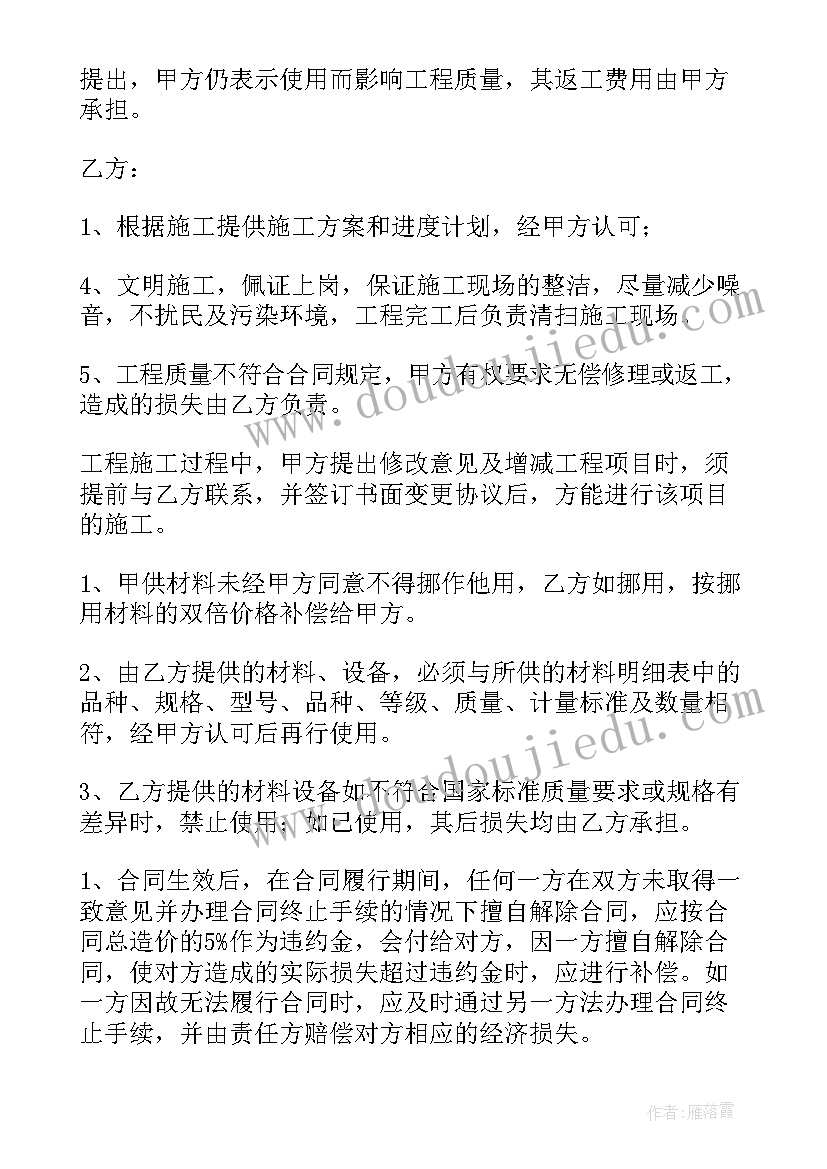 提出，甲方仍表示使用而影响工程质量，其返工费用由甲方承担。

乙方：

1、根据施工提供施工方案和进度计划，经甲方认可；

4、文明施工，佩证上岗，保证施工现场的整洁，尽量减少噪音，不扰民及污染环境，工程完工后负责清扫施工现场。

5、工程质量不符合合同规定，甲方有权要求无偿修理或返工，造成的损失由乙方负责。

工程施工过程中，甲方提出修改意见及增减工程项目时，须提前与乙方联系，并签订书面变更协议后，方能进行该项目的施工。

1、甲供材料未经甲方同意不得挪作他用，乙方如挪用，按挪用材料的双倍价格补偿给甲方。

2、由乙方提供的材料、设备，必须与所供的材料明细表中的品种、规格、型号、品种、等级、质量、计量标准及数量相符，经甲方认可后再行使用。

3、乙方提供的材料设备如不符合国家标准质量要求或规格有差异时，禁止使用；如已使用，其后损失均由乙方承担。

1、合同生效后，在合同履行期间，任何一方在双方未取得一致意见并办理合同终止手续的情况下擅自解除合同，应按合同总造价的5%作为违约金，会付给对方，因一方擅自解除合同，使对方造成的实际损失超过违约金时，应进行补偿。如一方因故无法履行合同时，应及时通过另一方法办理合同终止手续，并由责任方赔偿对方相应的经济损失。

www.doudoujiedu.com

www.doudoujiedu.com

作者：雁落霞